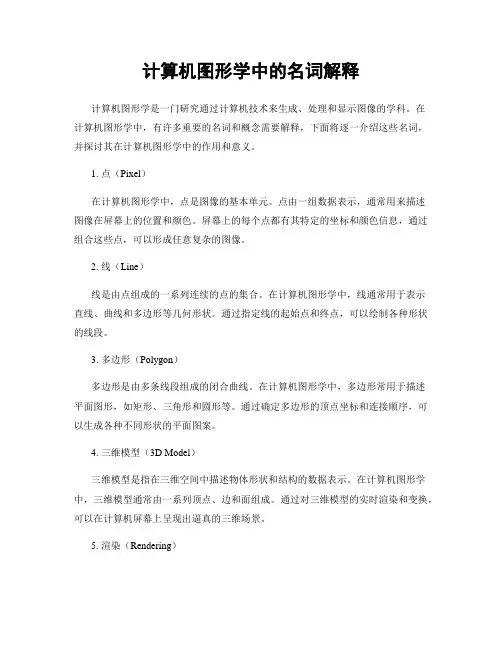 计算机图形学中的名词解释

计算机图形学是一门研究通过计算机技术来生成、处理和显示图像的学科。在计算机图形学中，有许多重要的名词和概念需要解释，下面将逐一介绍这些名词，并探讨其在计算机图形学中的作用和意义。

1. 点（Pixel）

在计算机图形学中，点是图像的基本单元。点由一组数据表示，通常用来描述图像在屏幕上的位置和颜色。屏幕上的每个点都有其特定的坐标和颜色信息，通过组合这些点，可以形成任意复杂的图像。

2. 线（Line）

线是由点组成的一系列连续的点的集合。在计算机图形学中，线通常用于表示直线、曲线和多边形等几何形状。通过指定线的起始点和终点，可以绘制各种形状的线段。

3. 多边形（Polygon）

多边形是由多条线段组成的闭合曲线。在计算机图形学中，多边形常用于描述平面图形，如矩形、三角形和圆形等。通过确定多边形的顶点坐标和连接顺序，可以生成各种不同形状的平面图案。

4. 三维模型（3D Model）

三维模型是指在三维空间中描述物体形状和结构的数据表示。在计算机图形学中，三维模型通常由一系列顶点、边和面组成。通过对三维模型的实时渲染和变换，可以在计算机屏幕上呈现出逼真的三维场景。

5. 渲染（Rendering）